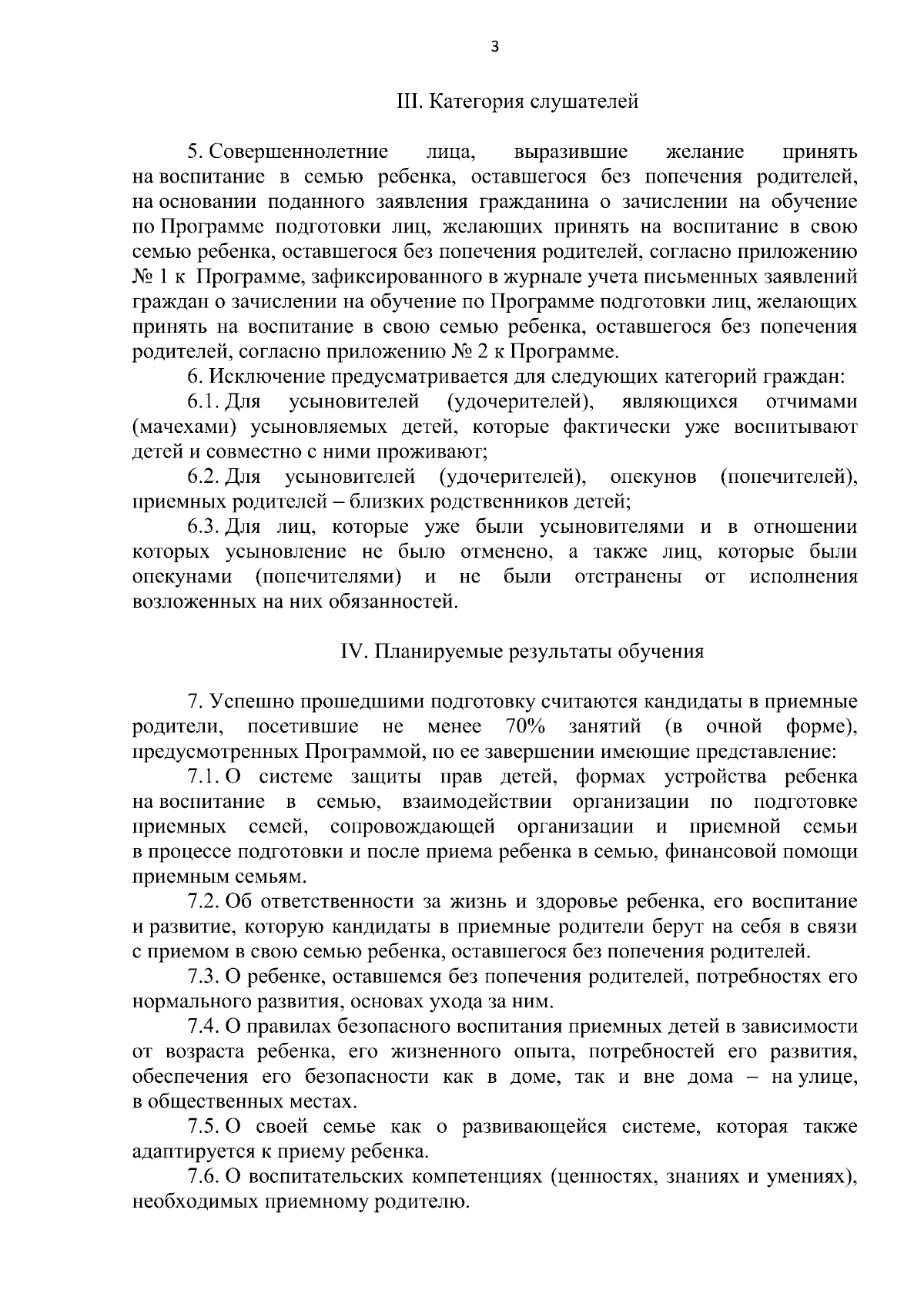 3

III. Категория слушателей

5. Совершеннолетние лица, выразившие желание принять на воспитание в семью ребенка, оставшегося без попечения родителей, на основании поданного заявления гражданина о зачислении на обучение по Программе подготовки лиц, желающих принять на воспитание в свою семью ребенка, оставшегося без попечения родителей, согласно приложению № 1 к Программе, зафиксированного в журнале учета письменных заявлений граждан о зачислении на обучение по Программе подготовки лиц, желающих принять на воспитание в свою семью ребенка, оставшегося без попечения родителей, согласно приложению № 2 к Программе.

6. Исключение предусматривается для следующих категорий граждан:

6.1. Для усыновителей (удочерителей), являющихся отчимами (мачехами) усыновляемых детей, которые фактически уже воспитывают детей и совместно с ними проживают;

6.2. Для усыновителей (удочерителей), опекунов (попечителей), приемных родителей – близких родственников детей;

6.3. Для лиц, которые уже были усыновителями и в отношении которых усыновление не было отменено, а также лиц, которые были опекунами (попечителями) и не были отстранены от исполнения возложенных на них обязанностей.

IV. Планируемые результаты обучения

7. Успешно прошедшими подготовку считаются кандидаты в приемные родители, посетившие не менее 70% занятий (в очной форме), предусмотренных Программой, по ее завершении имеющие представление:

7.1. О системе защиты прав детей, формах устройства ребенка на воспитание в семью, взаимодействии организации по подготовке приемных семей, сопровождающей организации и приемной семьи в процессе подготовки и после приема ребенка в семью, финансовой помощи приемным семьям.

7.2. Об ответственности за жизнь и здоровье ребенка, его воспитание и развитие, которую кандидаты в приемные родители берут на себя в связи с приемом в свою семью ребенка, оставшегося без попечения родителей.

7.3. О ребенке, оставшемся без попечения родителей, потребностях его нормального развития, основах ухода за ним.

7.4. О правилах безопасного воспитания приемных детей в зависимости от возраста ребенка, его жизненного опыта, потребностей его развития, обеспечения его безопасности как в доме, так и вне дома – на улице, в общественных местах.

7.5. О своей семье как о развивающейся системе, которая также адаптируется к приему ребенка.

7.6. О воспитательских компетенциях (ценностях, знаниях и умениях), необходимых приемному родителю.